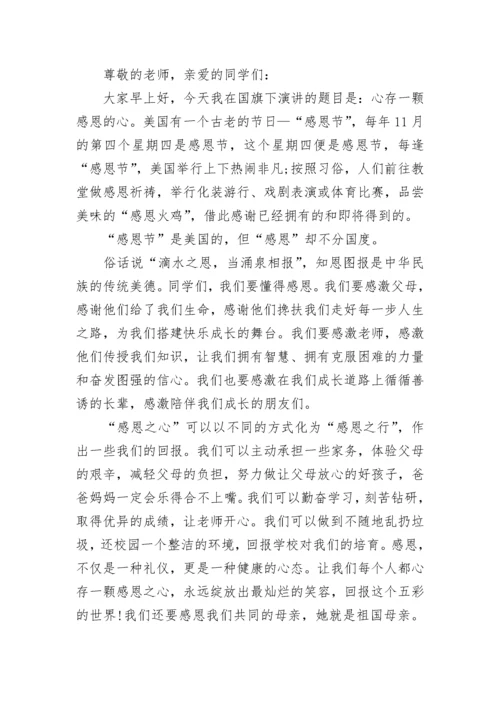 尊敬的老师，亲爱的同学们：

大家早上好，今天我在国旗下演讲的题目是：心存一颗感恩的心。美国有一个古老的节日—“感恩节”，每年11月的第四个星期四是感恩节，这个星期四便是感恩节，每逢“感恩节”，美国举行上下热闹非凡;按照习俗，人们前往教堂做感恩祈祷，举行化装游行、戏剧表演或体育比赛，品尝美味的“感恩火鸡”，借此感谢已经拥有的和即将得到的。

“感恩节”是美国的，但“感恩”却不分国度。

俗话说“滴水之恩，当涌泉相报”，知恩图报是中华民族的传统美德。同学们，我们要懂得感恩。我们要感激父母，感谢他们给了我们生命，感谢他们搀扶我们走好每一步人生之路，为我们搭建快乐成长的舞台。我们要感激老师，感激他们传授我们知识，让我们拥有智慧、拥有克服困难的力量和奋发图强的信心。我们也要感激在我们成长道路上循循善诱的长辈，感激陪伴我们成长的朋友们。

“感恩之心”可以以不同的方式化为“感恩之行”，作出一些我们的回报。我们可以主动承担一些家务，体验父母的艰辛，减轻父母的负担，努力做让父母放心的好孩子，爸爸妈妈一定会乐得合不上嘴。我们可以勤奋学习，刻苦钻研，取得优异的成绩，让老师开心。我们可以做到不随地乱扔垃圾，还校园一个整洁的环境，回报学校对我们的培育。感恩，不仅是一种礼仪，更是一种健康的心态。让我们每个人都心存一颗感恩之心，永远绽放出最灿烂的笑容，回报这个五彩的世界!我们还要感恩我们共同的母亲，她就是祖国母亲。